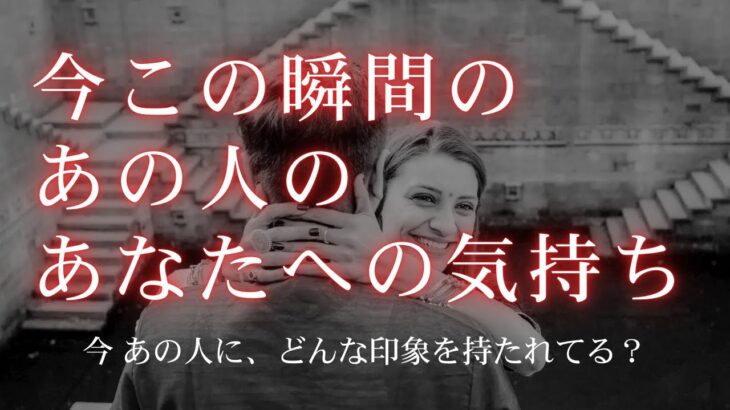 今この瞬間の
あの人の
あなたへの気持ち

今 あの人に、どんな印象を持たれてる？